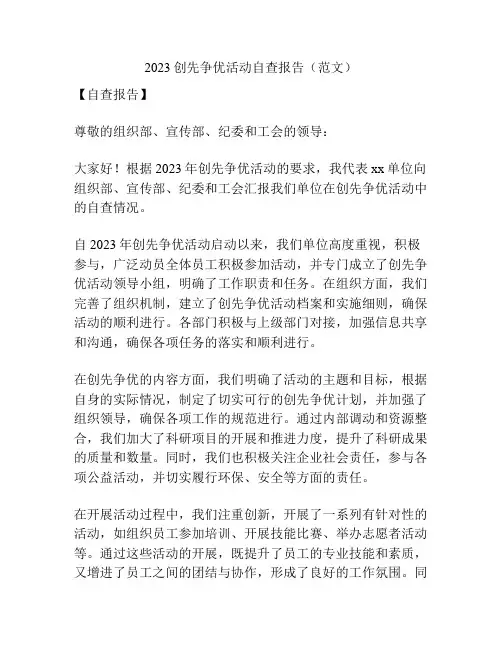 2023 创先争优活动自查报告（范文）

【自查报告】

尊敬的组织部、宣传部、纪委和工会的领导：

大家好！根据 2023 年创先争优活动的要求，我代表 xx 单位向组织部、宣传部、纪委和工会汇报我们单位在创先争优活动中的自查情况。

自 2023 年创先争优活动启动以来，我们单位高度重视，积极参与，广泛动员全体员工积极参加活动，并专门成立了创先争优活动领导小组，明确了工作职责和任务。在组织方面，我们完善了组织机制，建立了创先争优活动档案和实施细则，确保活动的顺利进行。各部门积极与上级部门对接，加强信息共享和沟通，确保各项任务的落实和顺利进行。

在创先争优的内容方面，我们明确了活动的主题和目标，根据自身的实际情况，制定了切实可行的创先争优计划，并加强了组织领导，确保各项工作的规范进行。通过内部调动和资源整合，我们加大了科研项目的开展和推进力度，提升了科研成果的质量和数量。同时，我们也积极关注企业社会责任，参与各项公益活动，并切实履行环保、安全等方面的责任。

在开展活动过程中，我们注重创新，开展了一系列有针对性的活动，如组织员工参加培训、开展技能比赛、举办志愿者活动等。通过这些活动的开展，既提升了员工的专业技能和素质，又增进了员工之间的团结与协作，形成了良好的工作氛围。同